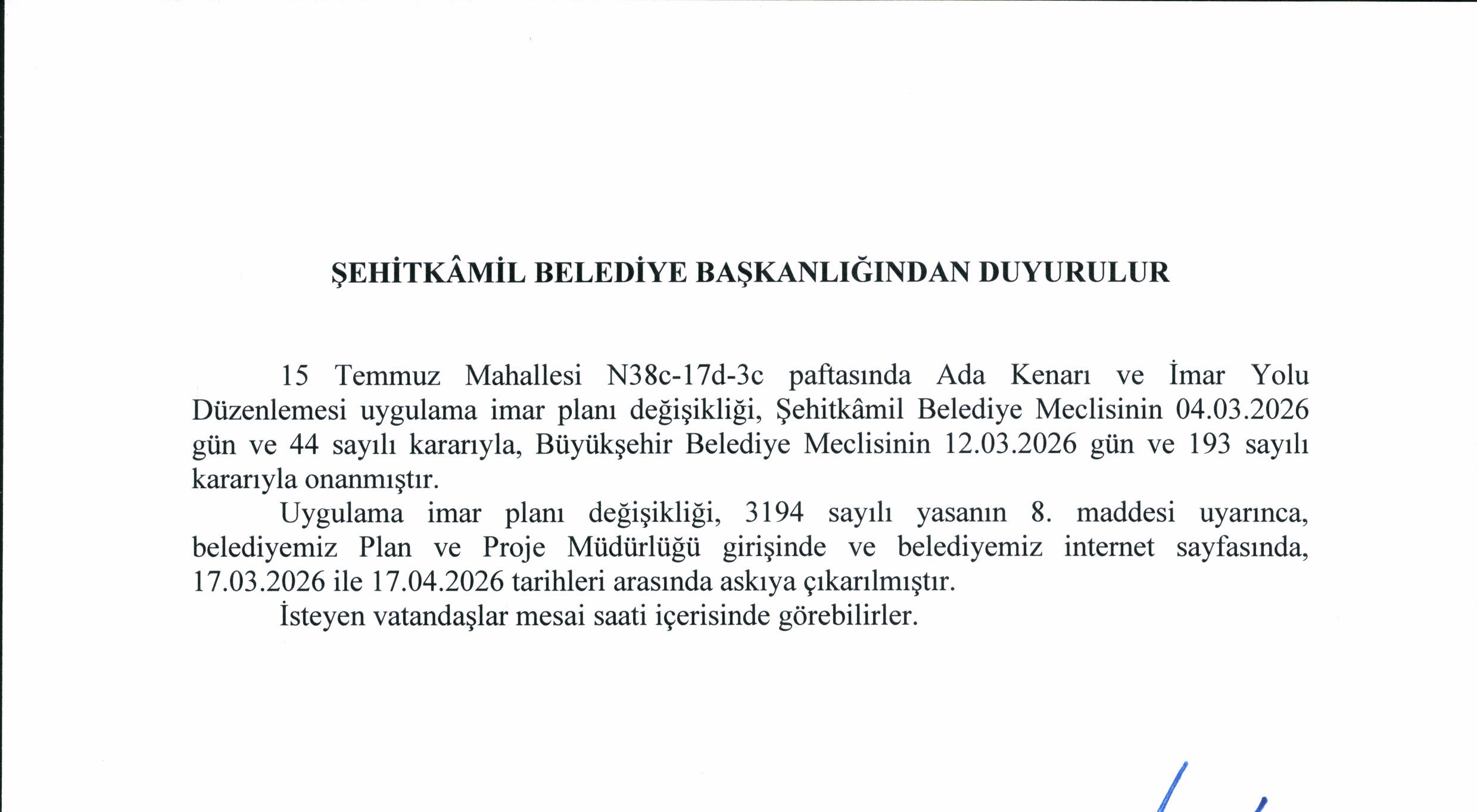 ŞEHİTKÂMİL BELEDİYE BAŞKANLIĞINDAN DUYURULUR

15 Temmuz Mahallesi N38c-17d-3c paftasında Ada Kenarı ve İmar Yolu Düzenlemesi uygulama imar planı değişikliği, Şehitkâmil Belediye Meclisinin 04.03.2026 gün ve 44 sayılı kararıyla, Büyükşehir Belediye Meclisinin 12.03.2026 gün ve 193 sayılı kararıyla onanmıştır.

Uygulama imar planı değişikliği, 3194 sayılı yasanın 8. maddesi uyarınca, belediyemiz Plan ve Proje Müdürlüğü girişinde ve belediyemiz internet sayfasında, 17.03.2026 ile 17.04.2026 tarihleri arasında askıya çıkarılmıştır.

İsteyen vatandaşlar mesai saati içerisinde görebilirler.